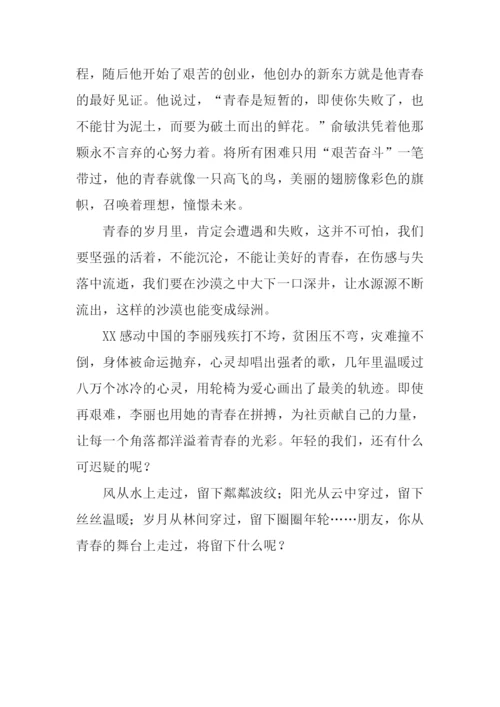 程，随后他开始了艰苦的创业，他创办的新东方就是他青春的最好见证。他说过，“青春是短暂的，即使你失败了，也不能甘为泥土，而要为破土而出的鲜花。”俞敏洪凭着他那颗永不言弃的心努力着。将所有困难只用“艰苦奋斗”一笔带过，他的青春就像一只高飞的鸟，美丽的翅膀像彩色的旗帜，召唤着理想，憧憬未来。

青春的岁月里，肯定会遭遇和失败，这并不可怕，我们要坚强的活着，不能沉沦，不能让美好的青春，在伤感与失落中流逝，我们要在沙漠之中大下一口深井，让水源源不断流出，这样的沙漠也能变成绿洲。

XX 感动中国的李丽残疾打不垮，贫困压不弯，灾难撞不倒，身体被命运抛弃，心灵却唱出强者的歌，几年里温暖过八万个冰冷的心灵，用轮椅为爱心画出了最美的轨迹。即使再艰难，李丽也用她的青春在拼搏，为社贡献自己的力量，让每一个角落都洋溢着青春的光彩。年轻的我们，还有什么可迟疑的呢？

风从水上走过，留下粼粼波纹；阳光从云中穿过，留下丝丝温暖；岁月从林间穿过，留下圈圈年轮……朋友，你从青春的舞台上走过，将留下什么呢？